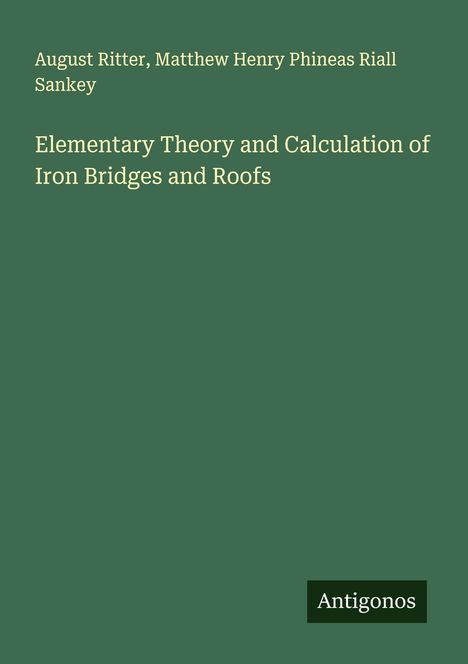 August Ritter, Matthew Henry Phineas Riall Sankey

Elementary Theory and Calculation of Iron Bridges and Roofs

Antigonos